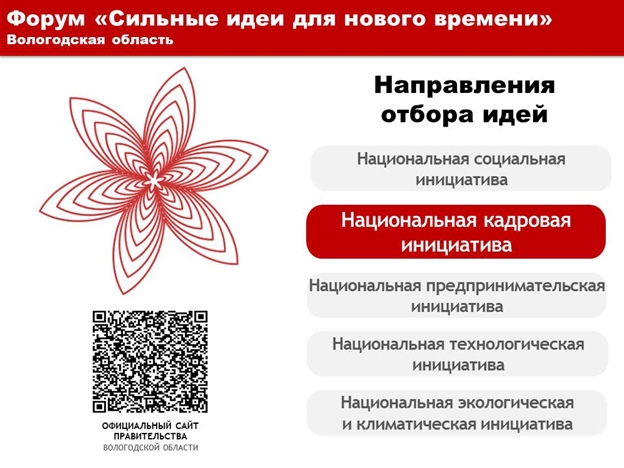 Форум «Сильные идеи для нового времени»
Вологодская область

Направления отбора идей

Национальная социальная инициатива

Национальная кадровая инициатива

Национальная предпринимательская инициатива

Национальная технологическая инициатива

Национальная экологическая и климатическая инициатива

ОФИЦИАЛЬНЫЙ САЙТ ПРАВИТЕЛЬСТВА ВОЛОГОДСКОЙ ОБЛАСТИ